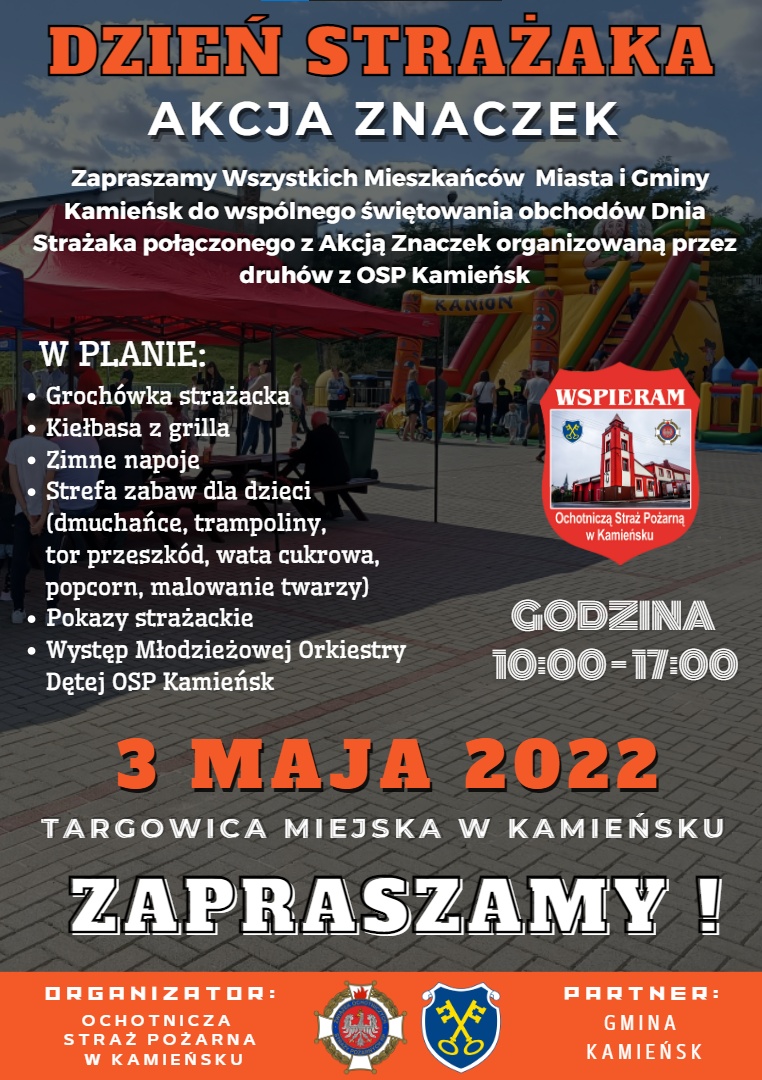 DZIEŃ STRAŻAKA
AKCJA ZNACZEK

Zapraszamy Wszystkich Mieszkańców Miasta i Gminy Kamieńsk do wspólnego świętowania obchodów Dnia Strażaka połączonego z Akcją Znaczek organizowaną przez druhów z OSP Kamieńsk

W PLANIE:
• Grochówka strażacka
• Kiełbasa z grilla
• Zimne napoje
• Strefa zabaw dla dzieci (dmuchańce, trampoliny, tor przeszkód, wata cukrowa, popcorn, malowanie twarzy)
• Pokazy strażackie
• Występ Młodzieżowej Orkiestry Dętej OSP Kamieńsk

WSPIERAM
Ochotniczą Straż Pożarną w Kamieńsku

GODZINA
10:00 - 17:00

3 MAJA 2022
TARGOWICA MIEJSKA W KAMIEŃSKU

ZAPRASZAMY !

ORGANIZATOR:
OCHOTNICZA STRAŻ POŻARNA W KAMIEŃSKU

PARTNER:
GMINA KAMIEŃSK